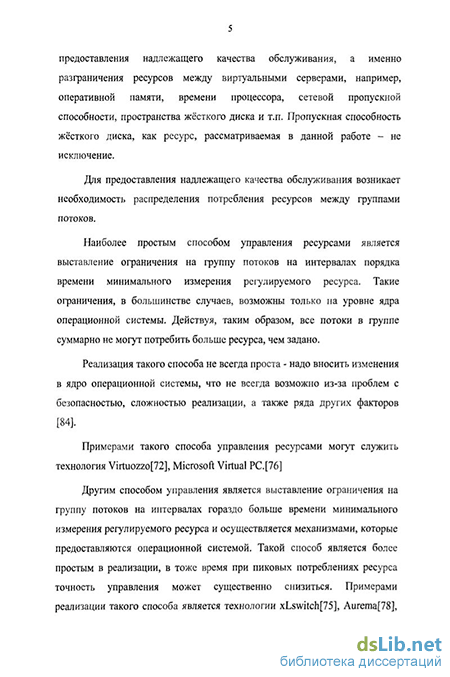 5

предоставления надлежащего качества обслуживания, а именно разграничения ресурсов между виртуальными серверами, например, оперативной памяти, времени процессора, сетевой пропускной способности, пространства жёсткого диска и т.п. Пропускная способность жёсткого диска, как ресурс, рассматриваемая в данной работе – не исключение.

Для предоставления надлежащего качества обслуживания возникает необходимость распределения потребления ресурсов между группами потоков.

Наиболее простым способом управления ресурсами является выставление ограничения на группу потоков на интервалах порядка времени минимального измерения регулируемого ресурса. Такие ограничения, в большинстве случаев, возможны только на уровне ядра операционной системы. Действуя, таким образом, все потоки в группе суммарно не могут потребить больше ресурса, чем задано.

Реализация такого способа не всегда проста - надо вносить изменения в ядро операционной системы, что не всегда возможно из-за проблем с безопасностью, сложностью реализации, а также ряда других факторов [84].

Примерами такого способа управления ресурсами могут служить технология Virtuozzo[72], Microsoft Virtual PC.[76]

Другим способом управления является выставление ограничения на группу потоков на интервалах гораздо больше времени минимального измерения регулируемого ресурса и осуществляется механизмами, которые предоставляются операционной системой. Такой способ является более простым в реализации, в тоже время при пиковых потреблениях ресурса точность управления может существенно снизиться. Примерами реализации такого способа является технологии xLswitch[75], Aurema[78],

dsLib.net
библиотека диссертаций